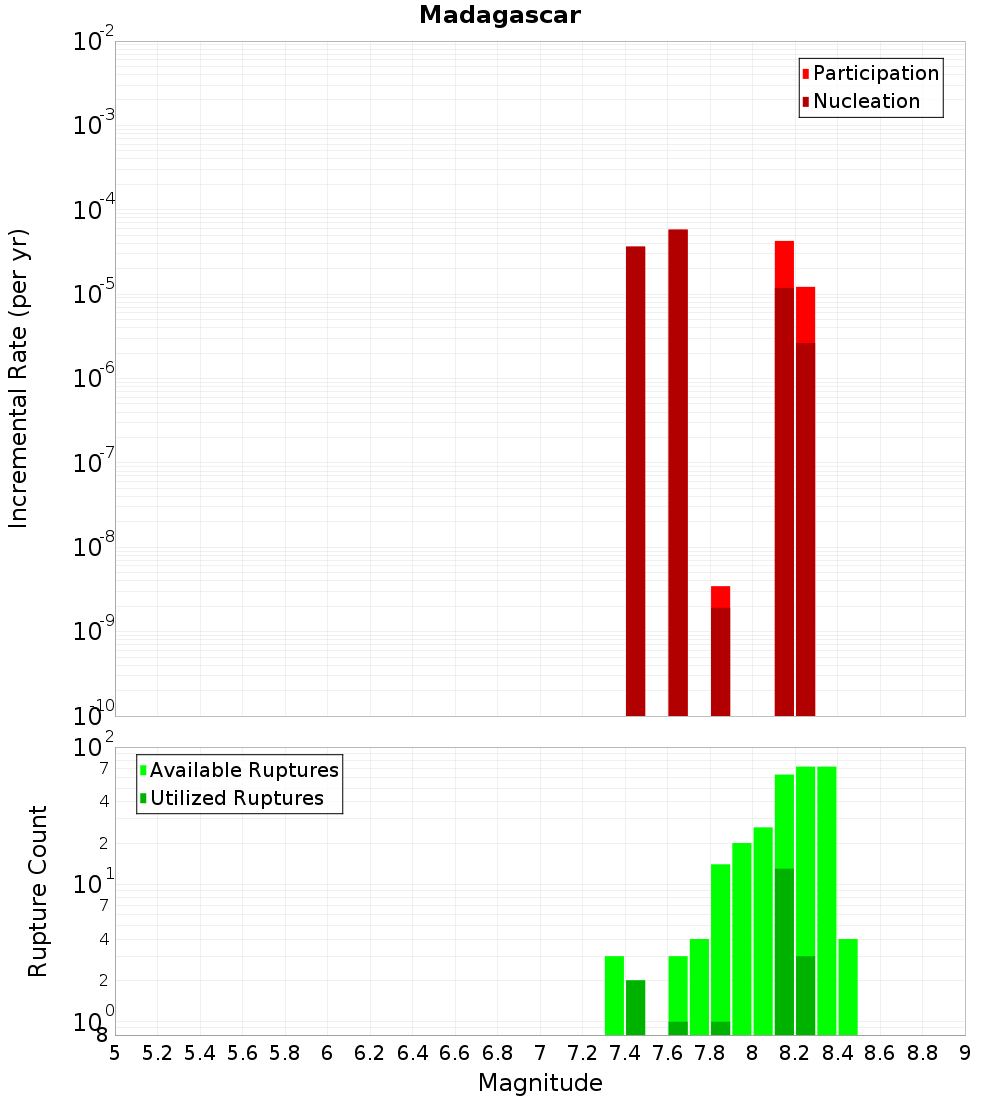 Madagascar

Participation
Nucleation

Incremental Rate (per yr)

$10^{-2}$
$10^{-3}$
$10^{-4}$
$10^{-5}$
$10^{-6}$
$10^{-7}$
$10^{-8}$
$10^{-9}$
$10^{-10}$

Available Ruptures
Utilized Ruptures

Rupture Count

$10^{2}$
7
4
2
$10^{1}$
7
4
2
$10^{0}$
8

5 5.2 5.4 5.6 5.8 6 6.2 6.4 6.6 6.8 7 7.2 7.4 7.6 7.8 8 8.2 8.4 8.6 8.8 9

Magnitude